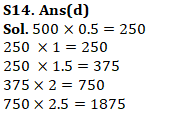 S14. Ans(d)
Sol. $500 \times 0.5 = 250$
$250 \times 1 = 250$
$250 \times 1.5 = 375$
$375 \times 2 = 750$
$750 \times 2.5 = 1875$